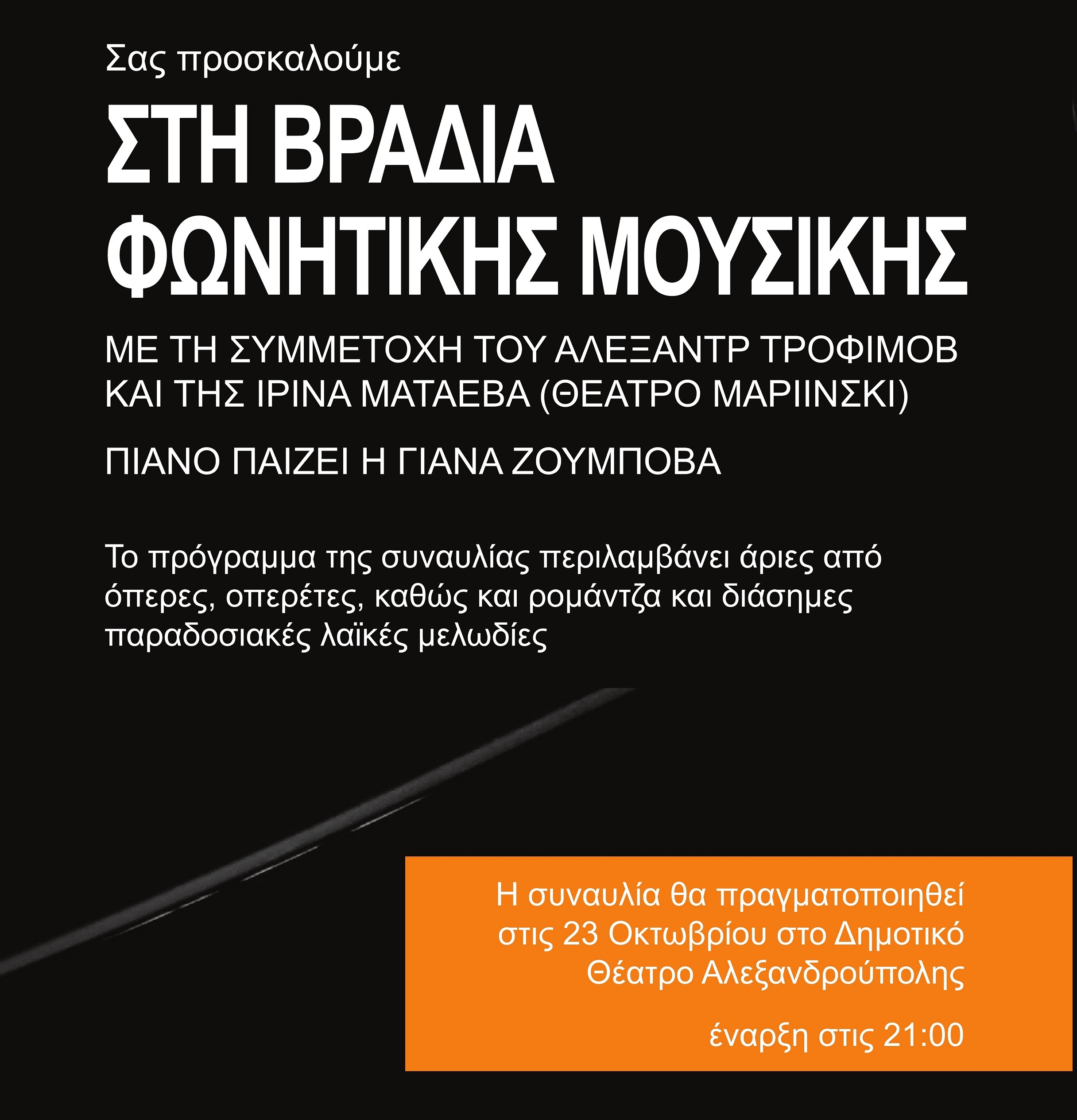 Σας προσκαλούμε

ΣΤΗ ΒΡΑΔΙΑ ΦΩΝΗΤΙΚΗΣ ΜΟΥΣΙΚΗΣ

ΜΕ ΤΗ ΣΥΜΜΕΤΟΧΗ ΤΟΥ ΑΛΕΞΑΝΤΡ ΤΡΟΦΙΜΟΒ ΚΑΙ ΤΗΣ ΙΡΙΝΑ ΜΑΤΑΕΒΑ (ΘΕΑΤΡΟ ΜΑΡΙΙΝΣΚΙ)

ΠΙΑΝΟ ΠΑΙΖΕΙ Η ΓΙΑΝΑ ΖΟΥΜΠΟΒΑ

Το πρόγραμμα της συναυλίας περιλαμβάνει άριες από όπερες, οπερέτες, καθώς και ρομάντζα και διάσημες παραδοσιακές λαϊκές μελωδίες

Η συναυλία θα πραγματοποιηθεί στις 23 Οκτωβρίου στο Δημοτικό Θέατρο Αλεξανδρούπολης

έναρξη στις 21:00